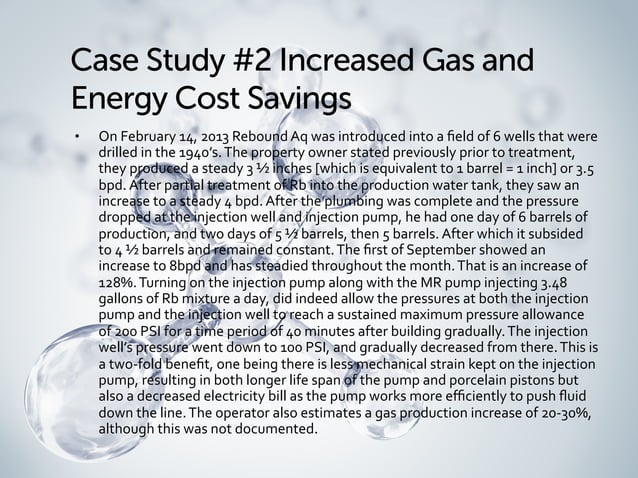 Case Study #2 Increased Gas and Energy Cost Savings

• On February 14, 2013 Rebound Aq was introduced into a field of 6 wells that were drilled in the 1940's. The property owner stated previously prior to treatment, they produced a steady 3 ½ inches [which is equivalent to 1 barrel = 1 inch] or 3.5 bpd. After partial treatment of Rb into the production water tank, they saw an increase to a steady 4 bpd. After the plumbing was complete and the pressure dropped at the injection well and injection pump, he had one day of 6 barrels of production, and two days of 5 ½ barrels, then 5 barrels. After which it subsided to 4 ½ barrels and remained constant. The first of September showed an increase to 8bpd and has steadied throughout the month. That is an increase of 128%. Turning on the injection pump along with the MR pump injecting 3.48 gallons of Rb mixture a day, did indeed allow the pressures at both the injection pump and the injection well to reach a sustained maximum pressure allowance of 200 PSI for a time period of 40 minutes after building gradually. The injection well's pressure went down to 100 PSI, and gradually decreased from there. This is a two-fold benefit, one being there is less mechanical strain kept on the injection pump, resulting in both longer life span of the pump and porcelain pistons but also a decreased electricity bill as the pump works more efficiently to push fluid down the line. The operator also estimates a gas production increase of 20-30%, although this was not documented.